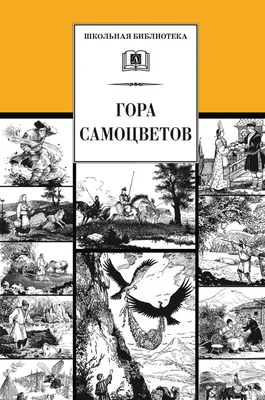 ШКОЛЬНАЯ БИБЛИОТЕКА

Д

ГОРА САМОЦВЕТОВ